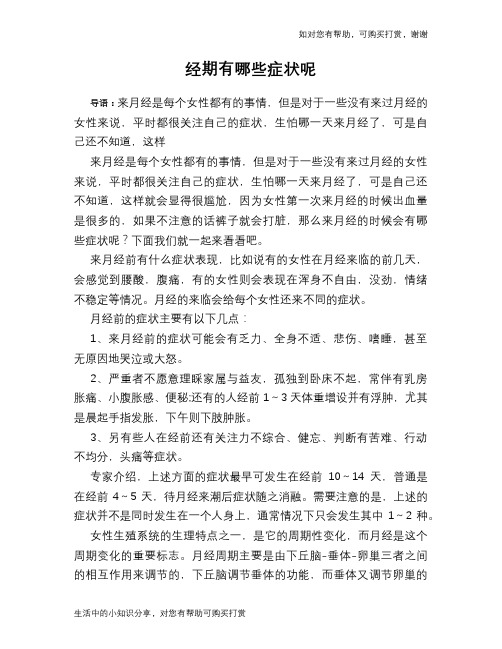 如对您有帮助，可购买打赏，谢谢

经期有哪些症状呢

导语：来月经是每个女性都有的事情，但是对于一些没有来过月经的女性来说，平时都很关注自己的症状，生怕哪一天来月经了，可是自己还不知道，这样

来月经是每个女性都有的事情，但是对于一些没有来过月经的女性来说，平时都很关注自己的症状，生怕哪一天来月经了，可是自己还不知道，这样就会显得很尴尬，因为女性第一次来月经的时候出血量是很多的，如果不注意的话裤子就会打脏，那么来月经的时候会有哪些症状呢？下面我们就一起来看看吧。

来月经前有什么症状表现，比如说有的女性在月经来临的前几天，会感觉到腰酸，腹痛，有的女性则会表现在浑身不自由，没劲，情绪不稳定等情况。月经的来临会给每个女性还来不同的症状。

月经前的症状主要有以下几点：

1、来月经前的症状可能会有乏力、全身不适、悲伤、嗜睡，甚至无原因地哭泣或大怒。

2、严重者不愿意理睬家属与益友，孤独到卧床不起，常伴有乳房胀痛、小腹胀感、便秘;还有的人经前 1～3 天体重增设并有浮肿，尤其是晨起手指发胀，下午则下肢肿胀。

3、另有些人在经前还有关注力不综合、健忘、判断有苦难、行动不均分，头痛等症状。

专家介绍，上述方面的症状最早可发生在经前 10～14 天，普通是在经前 4～5 天，待月经来潮后症状随之消融。需要注意的是，上述的症状并不是同时发生在一个人身上，通常情况下只会发生其中 1～2 种。

女性生殖系统的生理特点之一，是它的周期性变化，而月经是这个周期变化的重要标志。月经周期主要是由下丘脑-垂体-卵巢三者之间的相互作用来调节的，下丘脑调节垂体的功能，而垂体又调节卵巢的

生活中的小知识分享，对您有帮助可购买打赏